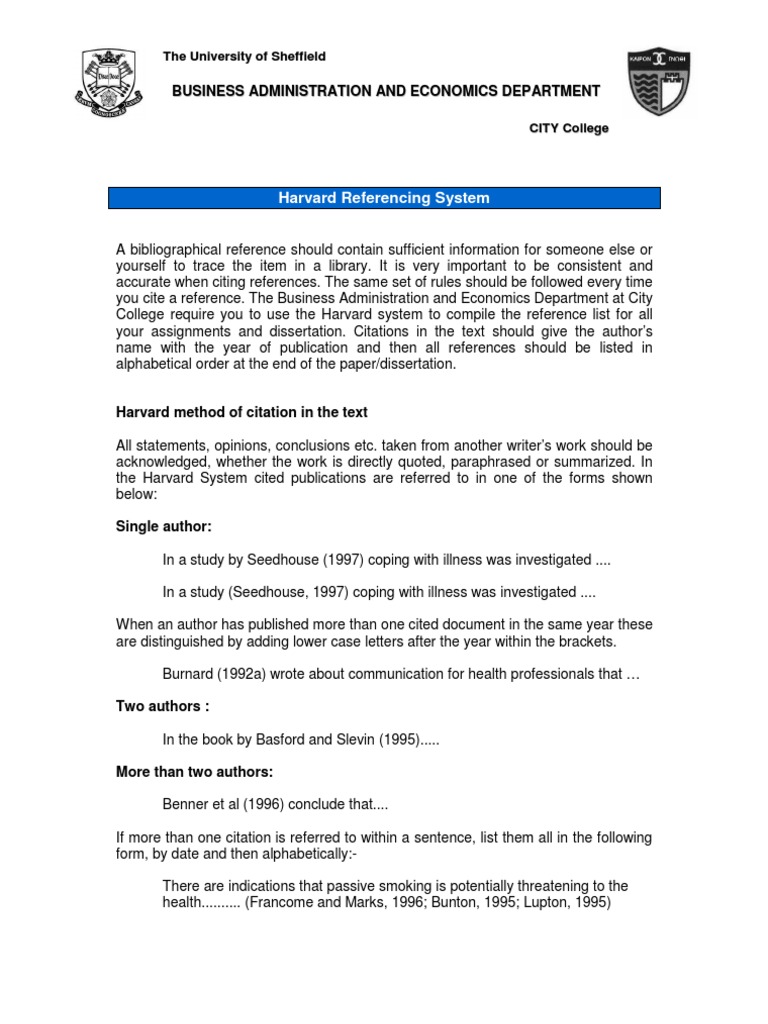 The University of Sheffield

BUSINESS ADMINISTRATION AND ECONOMICS DEPARTMENT

CITY College

Harvard Referencing System

A bibliographical reference should contain sufficient information for someone else or yourself to trace the item in a library. It is very important to be consistent and accurate when citing references. The same set of rules should be followed every time you cite a reference. The Business Administration and Economics Department at City College require you to use the Harvard system to compile the reference list for all your assignments and dissertation. Citations in the text should give the author's name with the year of publication and then all references should be listed in alphabetical order at the end of the paper/dissertation.

Harvard method of citation in the text

All statements, opinions, conclusions etc. taken from another writer's work should be acknowledged, whether the work is directly quoted, paraphrased or summarized. In the Harvard System cited publications are referred to in one of the forms shown below:

Single author:

In a study by Seedhouse (1997) coping with illness was investigated ....

In a study (Seedhouse, 1997) coping with illness was investigated ....

When an author has published more than one cited document in the same year these are distinguished by adding lower case letters after the year within the brackets.

Burnard (1992a) wrote about communication for health professionals that …

Two authors :

In the book by Basford and Slevin (1995).....

More than two authors:

Benner et al (1996) conclude that....

If more than one citation is referred to within a sentence, list them all in the following form, by date and then alphabetically:-

There are indications that passive smoking is potentially threatening to the health.......... (Francome and Marks, 1996; Bunton, 1995; Lupton, 1995)